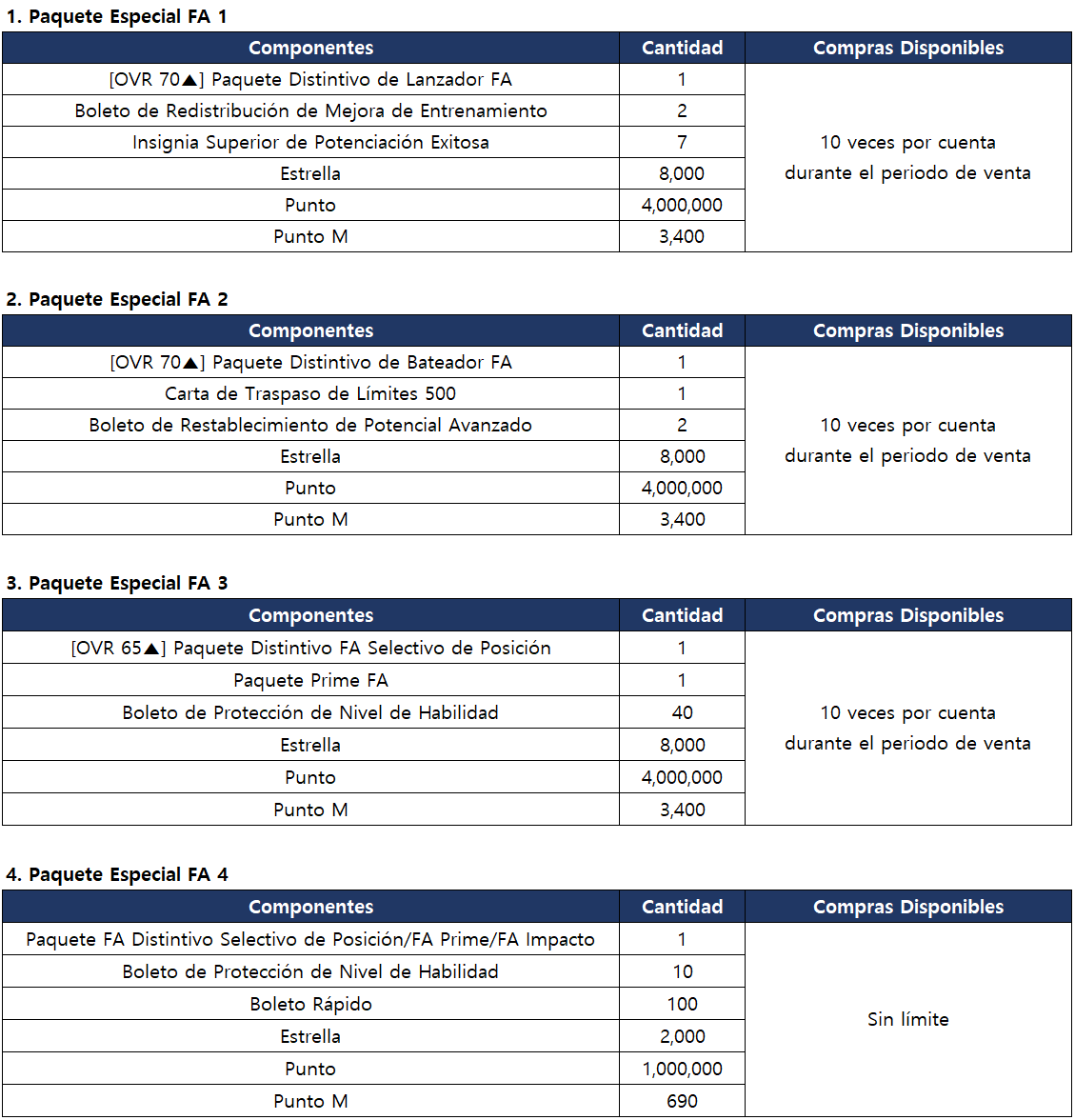 1. Paquete Especial FA 1

| Componentes | Cantidad | Compras Disponibles |
|---|---|---|
| [OVR 70▲] Paquete Distintivo de Lanzador FA | 1 | 10 veces por cuenta durante el periodo de venta |
| Boleto de Redistribución de Mejora de Entrenamiento | 2 | |
| Insignia Superior de Potenciación Exitosa | 7 | |
| Estrella | 8,000 | |
| Punto | 4,000,000 | |
| Punto M | 3,400 | |

2. Paquete Especial FA 2

| Componentes | Cantidad | Compras Disponibles |
|---|---|---|
| [OVR 70▲] Paquete Distintivo de Bateador FA | 1 | 10 veces por cuenta durante el periodo de venta |
| Carta de Traspaso de Límites 500 | 1 | |
| Boleto de Restablecimiento de Potencial Avanzado | 2 | |
| Estrella | 8,000 | |
| Punto | 4,000,000 | |
| Punto M | 3,400 | |

3. Paquete Especial FA 3

| Componentes | Cantidad | Compras Disponibles |
|---|---|---|
| [OVR 65▲] Paquete Distintivo FA Selectivo de Posición | 1 | 10 veces por cuenta durante el periodo de venta |
| Paquete Prime FA | 1 | |
| Boleto de Protección de Nivel de Habilidad | 40 | |
| Estrella | 8,000 | |
| Punto | 4,000,000 | |
| Punto M | 3,400 | |

4. Paquete Especial FA 4

| Componentes | Cantidad | Compras Disponibles |
|---|---|---|
| Paquete FA Distintivo Selectivo de Posición/FA Prime/FA Impacto | 1 | Sin límite |
| Boleto de Protección de Nivel de Habilidad | 10 | |
| Boleto Rápido | 100 | |
| Estrella | 2,000 | |
| Punto | 1,000,000 | |
| Punto M | 690 | |